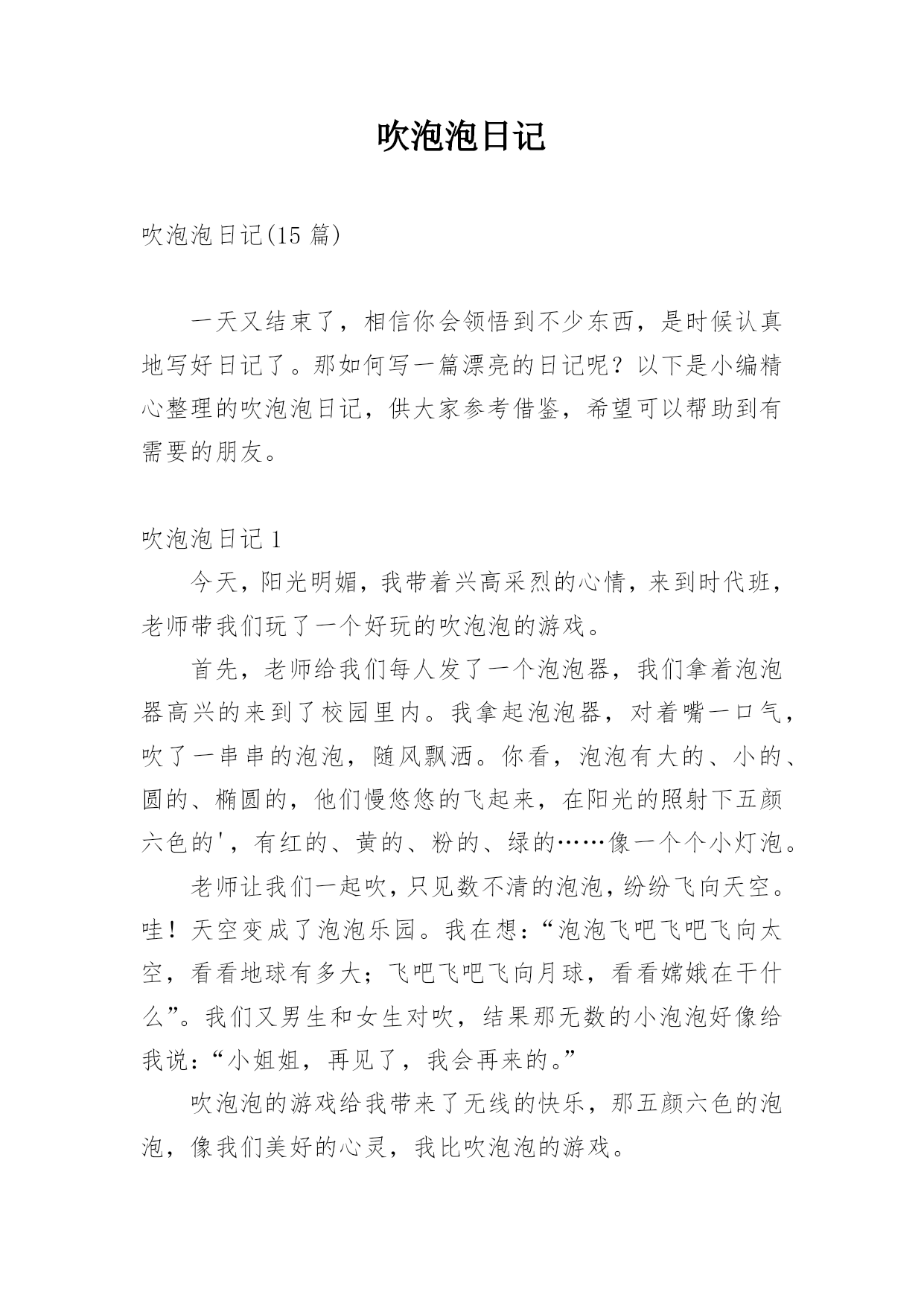 吹泡泡日记

吹泡泡日记(15 篇)

一天又结束了，相信你会领悟到不少东西，是时候认真地写好日记了。那如何写一篇漂亮的日记呢？以下是小编精心整理的吹泡泡日记，供大家参考借鉴，希望可以帮助到有需要的朋友。

吹泡泡日记 1

今天，阳光明媚，我带着兴高采烈的心情，来到时代班，老师带我们玩了一个好玩的吹泡泡的游戏。

首先，老师给我们每人发了一个泡泡器，我们拿着泡泡器高兴的来到了校园里内。我拿起泡泡器，对着嘴一口气，吹了一串串的泡泡，随风飘洒。你看，泡泡有大的、小的、圆的、椭圆的，他们慢悠悠的飞起来，在阳光的照射下五颜六色的'，有红的、黄的、粉的、绿的……像一个个小灯泡。

老师让我们一起吹，只见数不清的泡泡，纷纷飞向天空。哇！天空变成了泡泡乐园。我在想：“泡泡飞吧飞吧飞向太空，看看地球有多大；飞吧飞吧飞向月球，看看嫦娥在干什么”。我们又男生和女生对吹，结果那无数的小泡泡好像给我说：“小姐姐，再见了，我会再来的。”

吹泡泡的游戏给我带来了无线的快乐，那五颜六色的泡泡，像我们美好的心灵，我比吹泡泡的游戏。